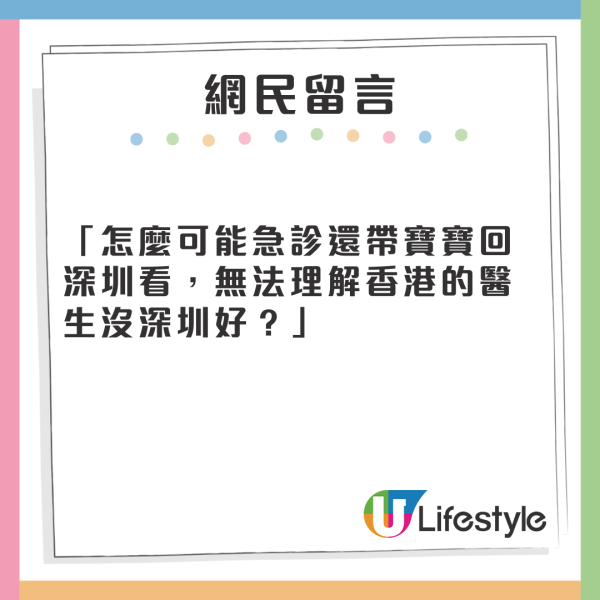 網民留言

「怎麼可能急診還帶寶寶回深圳看，無法理解香港的醫生沒深圳好？」

U Lifestyle